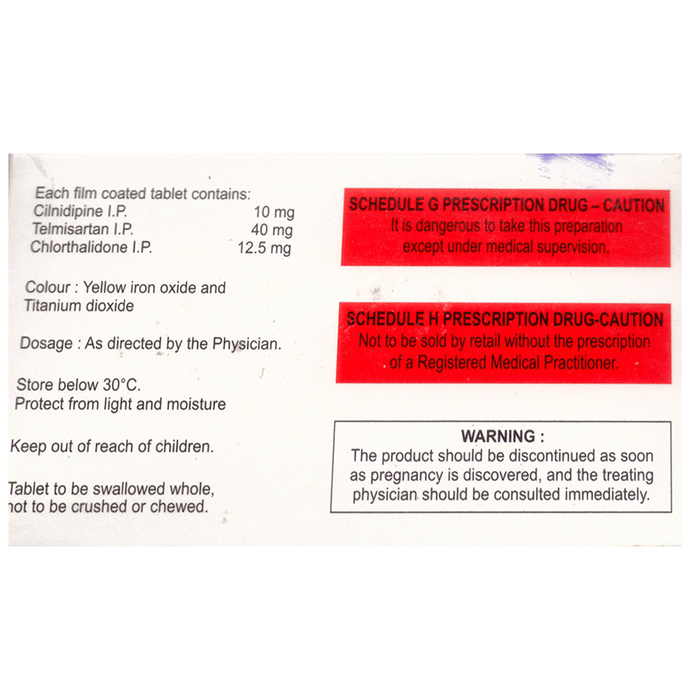 Each film coated tablet contains:
Cilnidipine I.P. 10 mg
Telmisartan I.P. 40 mg
Chlorthalidone I.P. 12.5 mg

Colour : Yellow iron oxide and Titanium dioxide

Dosage : As directed by the Physician.

Store below 30°C.
Protect from light and moisture

Keep out of reach of children.

Tablet to be swallowed whole, not to be crushed or chewed.

SCHEDULE G PRESCRIPTION DRUG – CAUTION
It is dangerous to take this preparation except under medical supervision.

SCHEDULE H PRESCRIPTION DRUG-CAUTION
Not to be sold by retail without the prescription of a Registered Medical Practitioner.

WARNING :
The product should be discontinued as soon as pregnancy is discovered, and the treating physician should be consulted immediately.